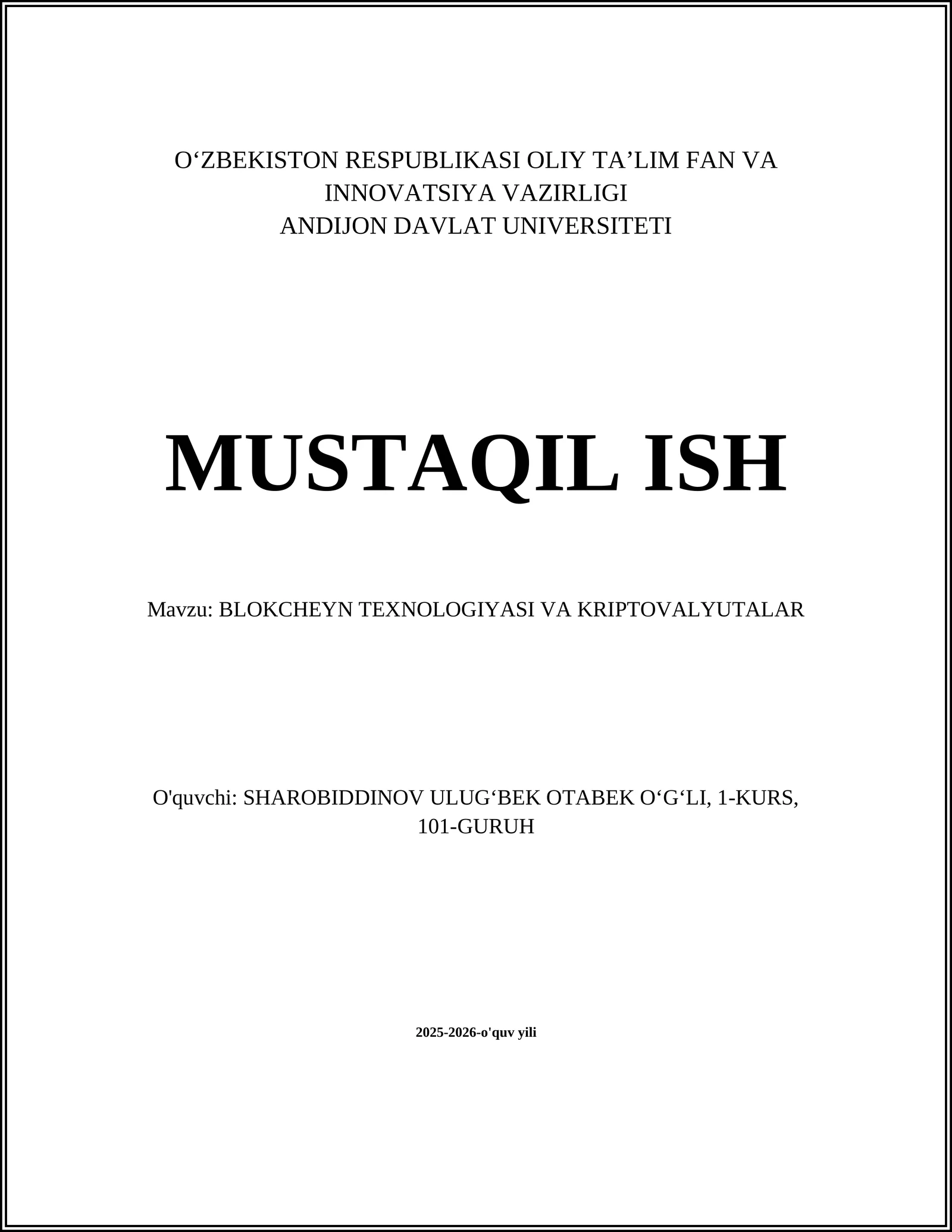 O‘ZBEKISTON RESPUBLIKASI OLIY TA’LIM FAN VA INNOVATSIYA VAZIRLIGI
ANDIJON DAVLAT UNIVERSITETI

MUSTAQIL ISH

Mavzu: BLOKCHEYN TEXNOLOGIYASI VA KRIPTOVALYUTALAR

O'quvchi: SHAROBIDDINOV ULUG‘BEK OTABEK O‘G‘LI, 1-KURS, 101-GURUH

2025-2026-o'quv yili